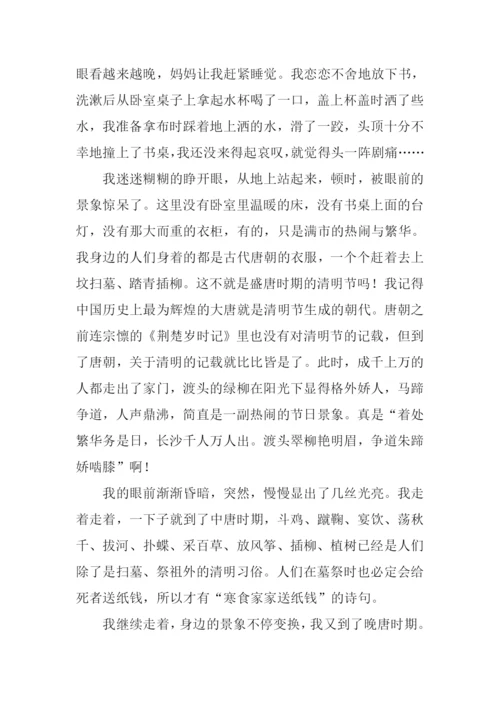 眼看越来越晚，妈妈让我赶紧睡觉。我恋恋不舍地放下书，洗漱后从卧室桌子上拿起水杯喝了一口，盖上杯盖时洒了些水，我准备拿布时踩着地上洒的水，滑了一跤，头顶十分不幸地撞上了书桌，我还没来得起哀叹，就觉得头一阵剧痛……

我迷迷糊糊的睁开眼，从地上站起来，顿时，被眼前的景象惊呆了。这里没有卧室里温暖的床，没有书桌上面的台灯，没有那大而重的衣柜，有的，只是满市的热闹与繁华。我身边的人们身着的都是古代唐朝的衣服，一个个赶着去上坟扫墓、踏青插柳。这不就是盛唐时期的清明节吗！我记得中国历史上最为辉煌的大唐就是清明节生成的朝代。唐朝之前连宗懔的《荆楚岁时记》里也没有对清明节的记载，但到了唐朝，关于清明的记载就比比皆是了。此时，成千上万的人都走出了家门，渡头的绿柳在阳光下显得格外娇人，马蹄争道，人声鼎沸，简直是一副热闹的节日景象。真是“着处繁华务是日，长沙千人万人出。渡头翠柳艳明眉，争道朱蹄娇啮膝”啊！

我的眼前渐渐昏暗，突然，慢慢显出了几丝光亮。我走着走着，一下子就到了中唐时期，斗鸡、蹴鞠、宴饮、荡秋千、拔河、扑蝶、采百草、放风筝、插柳、植树已经是人们除了是扫墓、祭祖外的清明习俗。人们在墓祭时也必定会给死者送纸钱，所以才有“寒食家家送纸钱”的诗句。

我继续走着，身边的景象不停变换，我又到了晚唐时期。